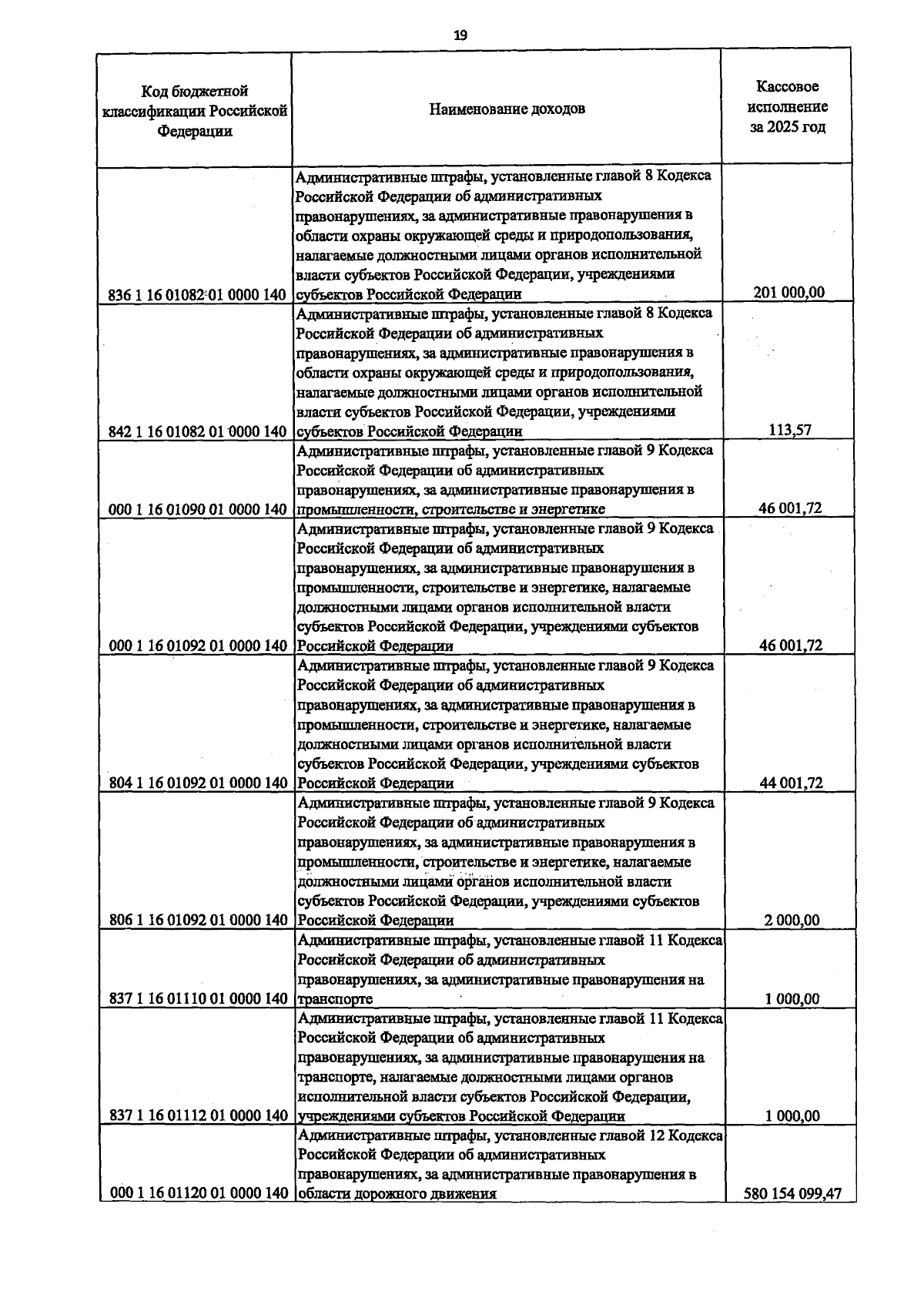 19

| Код бюджетной классификации Российской Федерации | Наименование доходов | Кассовое исполнение за 2025 год |
|---|---|---|
| 836 1 16 01082 01 0000 140 | Административные штрафы, установленные главой 8 Кодекса Российской Федерации об административных правонарушениях, за административные правонарушения в области охраны окружающей среды и природопользования, налагаемые должностными лицами органов исполнительной власти субъектов Российской Федерации, учреждениями субъектов Российской Федерации | 201 000,00 |
| 842 1 16 01082 01 0000 140 | Административные штрафы, установленные главой 8 Кодекса Российской Федерации об административных правонарушениях, за административные правонарушения в области охраны окружающей среды и природопользования, налагаемые должностными лицами органов исполнительной власти субъектов Российской Федерации, учреждениями субъектов Российской Федерации | 113,57 |
| 000 1 16 01090 01 0000 140 | Административные штрафы, установленные главой 9 Кодекса Российской Федерации об административных правонарушениях, за административные правонарушения в промышленности, строительстве и энергетике | 46 001,72 |
| 000 1 16 01092 01 0000 140 | Административные штрафы, установленные главой 9 Кодекса Российской Федерации об административных правонарушениях, за административные правонарушения в промышленности, строительстве и энергетике, налагаемые должностными лицами органов исполнительной власти субъектов Российской Федерации, учреждениями субъектов Российской Федерации | 46 001,72 |
| 804 1 16 01092 01 0000 140 | Административные штрафы, установленные главой 9 Кодекса Российской Федерации об административных правонарушениях, за административные правонарушения в промышленности, строительстве и энергетике, налагаемые должностными лицами органов исполнительной власти субъектов Российской Федерации, учреждениями субъектов Российской Федерации | 44 001,72 |
| 806 1 16 01092 01 0000 140 | Административные штрафы, установленные главой 9 Кодекса Российской Федерации об административных правонарушениях, за административные правонарушения в промышленности, строительстве и энергетике, налагаемые должностными лицами органов исполнительной власти субъектов Российской Федерации, учреждениями субъектов Российской Федерации | 2 000,00 |
| 837 1 16 01110 01 0000 140 | Административные штрафы, установленные главой 11 Кодекса Российской Федерации об административных правонарушениях, за административные правонарушения на транспорте | 1 000,00 |
| 837 1 16 01112 01 0000 140 | Административные штрафы, установленные главой 11 Кодекса Российской Федерации об административных правонарушениях, за административные правонарушения на транспорте, налагаемые должностными лицами органов исполнительной власти субъектов Российской Федерации, учреждениями субъектов Российской Федерации | 1 000,00 |
| 000 1 16 01120 01 0000 140 | Административные штрафы, установленные главой 12 Кодекса Российской Федерации об административных правонарушениях, за административные правонарушения в области дорожного движения | 580 154 099,47 |